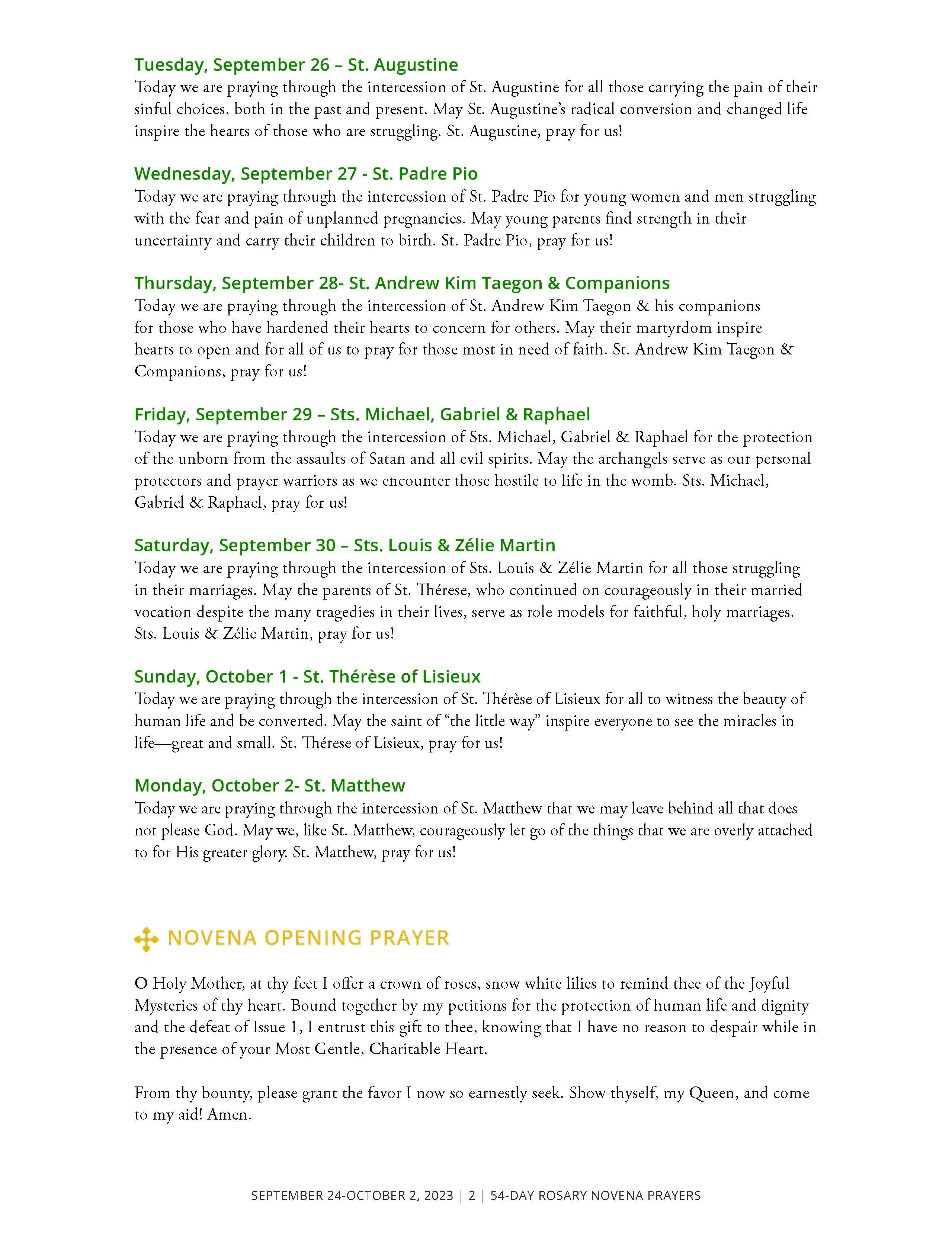 Tuesday, September 26 – St. Augustine
Today we are praying through the intercession of St. Augustine for all those carrying the pain of their sinful choices, both in the past and present. May St. Augustine's radical conversion and changed life inspire the hearts of those who are struggling. St. Augustine, pray for us!

Wednesday, September 27 - St. Padre Pio
Today we are praying through the intercession of St. Padre Pio for young women and men struggling with the fear and pain of unplanned pregnancies. May young parents find strength in their uncertainty and carry their children to birth. St. Padre Pio, pray for us!

Thursday, September 28- St. Andrew Kim Taegon & Companions
Today we are praying through the intercession of St. Andrew Kim Taegon & his companions for those who have hardened their hearts to concern for others. May their martyrdom inspire hearts to open and for all of us to pray for those most in need of faith. St. Andrew Kim Taegon & Companions, pray for us!

Friday, September 29 – Sts. Michael, Gabriel & Raphael
Today we are praying through the intercession of Sts. Michael, Gabriel & Raphael for the protection of the unborn from the assaults of Satan and all evil spirits. May the archangels serve as our personal protectors and prayer warriors as we encounter those hostile to life in the womb. Sts. Michael, Gabriel & Raphael, pray for us!

Saturday, September 30 – Sts. Louis & Zélie Martin
Today we are praying through the intercession of Sts. Louis & Zélie Martin for all those struggling in their marriages. May the parents of St. Thérese, who continued on courageously in their married vocation despite the many tragedies in their lives, serve as role models for faithful, holy marriages. Sts. Louis & Zélie Martin, pray for us!

Sunday, October 1 - St. Thérèse of Lisieux
Today we are praying through the intercession of St. Thérèse of Lisieux for all to witness the beauty of human life and be converted. May the saint of "the little way" inspire everyone to see the miracles in life—great and small. St. Thérese of Lisieux, pray for us!

Monday, October 2- St. Matthew
Today we are praying through the intercession of St. Matthew that we may leave behind all that does not please God. May we, like St. Matthew, courageously let go of the things that we are overly attached to for His greater glory. St. Matthew, pray for us!

NOVENA OPENING PRAYER

O Holy Mother, at thy feet I offer a crown of roses, snow white lilies to remind thee of the Joyful Mysteries of thy heart. Bound together by my petitions for the protection of human life and dignity and the defeat of Issue 1, I entrust this gift to thee, knowing that I have no reason to despair while in the presence of your Most Gentle, Charitable Heart.

From thy bounty, please grant the favor I now so earnestly seek. Show thyself, my Queen, and come to my aid! Amen.

SEPTEMBER 24-OCTOBER 2, 2023 | 2 | 54-DAY ROSARY NOVENA PRAYERS